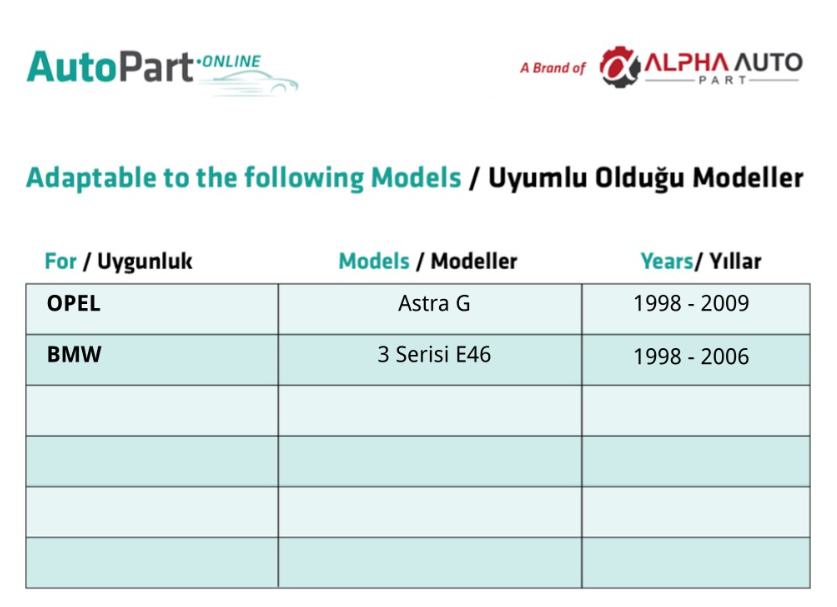 AutoPart·ONLINE

A Brand of ALPHA AUTO PART

Adaptable to the following Models / Uyumlu Olduğu Modeller

| For / Uygunluk | Models / Modeller | Years/ Yıllar |
|---|---|---|
| OPEL | Astra G | 1998 - 2009 |
| BMW | 3 Serisi E46 | 1998 - 2006 |
| | | |
| | | |
| | | |
| | | |